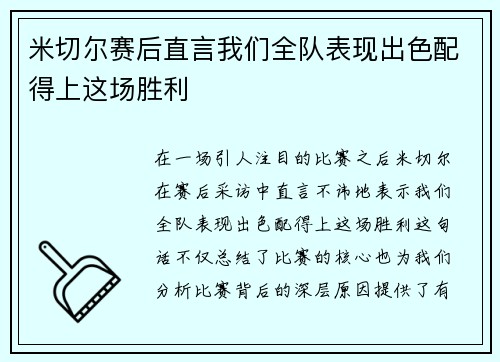 米切尔赛后直言我们全队表现出色配得上这场胜利

在一场引人注目的比赛之后米切尔在赛后采访中直言不讳地表示我们全队表现出色配得上这场胜利这句话不仅总结了比赛的核心也为我们分析比赛背后的深层原因提供了有